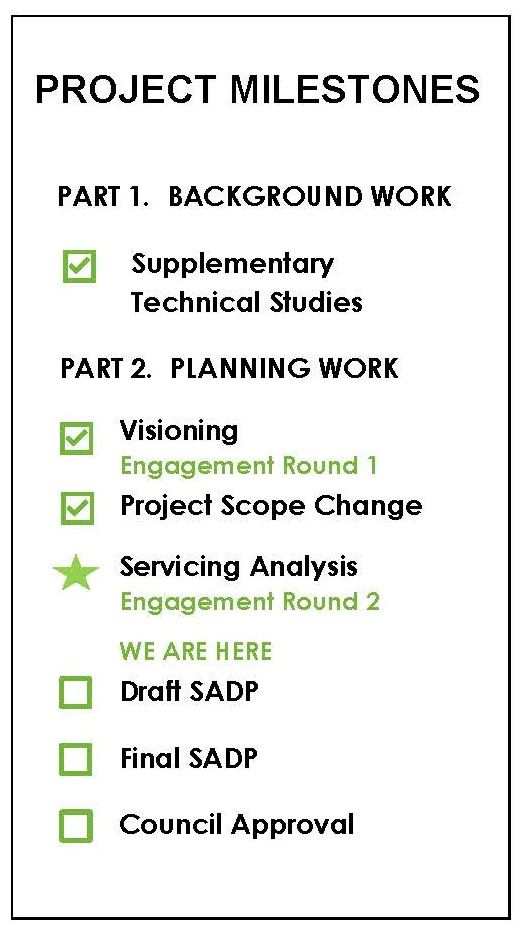 PROJECT MILESTONES

PART 1. BACKGROUND WORK

Supplementary Technical Studies

PART 2. PLANNING WORK

Visioning
Engagement Round 1

Project Scope Change

Servicing Analysis
Engagement Round 2

WE ARE HERE

Draft SADP

Final SADP

Council Approval